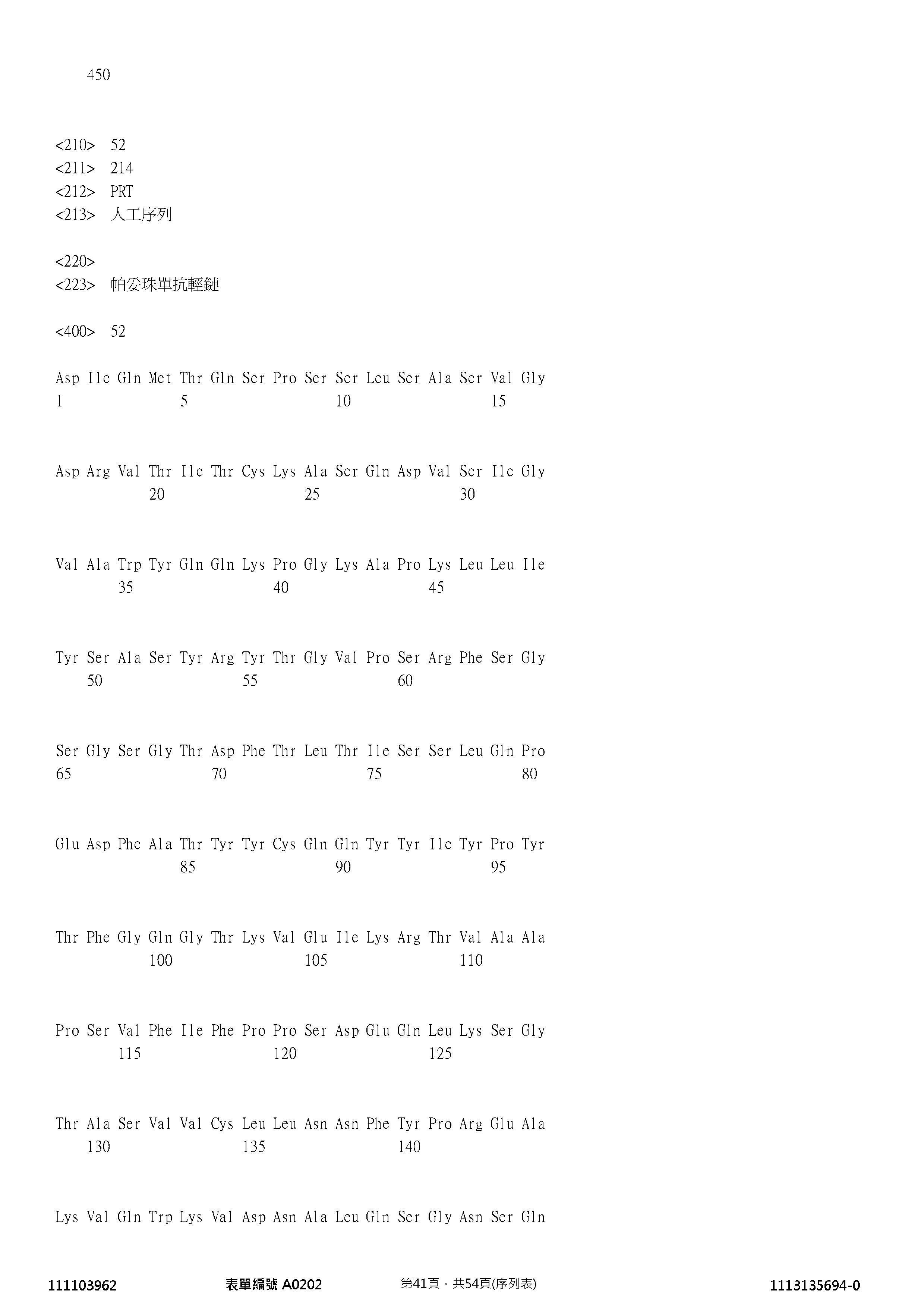 450

<210> 52
<211> 214
<212> PRT
<213> 人工序列

<220>
<223> 帕妥珠單抗輕鏈

<400> 52

Asp Ile Gln Met Thr Gln Ser Pro Ser Ser Leu Ser Ala Ser Val Gly
1 5 10 15

Asp Arg Val Thr Ile Thr Cys Lys Ala Ser Gln Asp Val Ser Ile Gly
20 25 30

Val Ala Trp Tyr Gln Gln Lys Pro Gly Lys Ala Pro Lys Leu Leu Ile
35 40 45

Tyr Ser Ala Ser Tyr Arg Tyr Thr Gly Val Pro Ser Arg Phe Ser Gly
50 55 60

Ser Gly Ser Gly Thr Asp Phe Thr Leu Thr Ile Ser Ser Leu Gln Pro
65 70 75 80

Glu Asp Phe Ala Thr Tyr Tyr Cys Gln Gln Tyr Tyr Ile Tyr Pro Tyr
85 90 95

Thr Phe Gly Gln Gly Thr Lys Val Glu Ile Lys Arg Thr Val Ala Ala
100 105 110

Pro Ser Val Phe Ile Phe Pro Pro Ser Asp Glu Gln Leu Lys Ser Gly
115 120 125

Thr Ala Ser Val Val Cys Leu Leu Asn Asn Phe Tyr Pro Arg Glu Ala
130 135 140

Lys Val Gln Trp Lys Val Asp Asn Ala Leu Gln Ser Gly Asn Ser Gln

111103962 表單編號 A0202 第41頁，共54頁(序列表) 1113135694-0